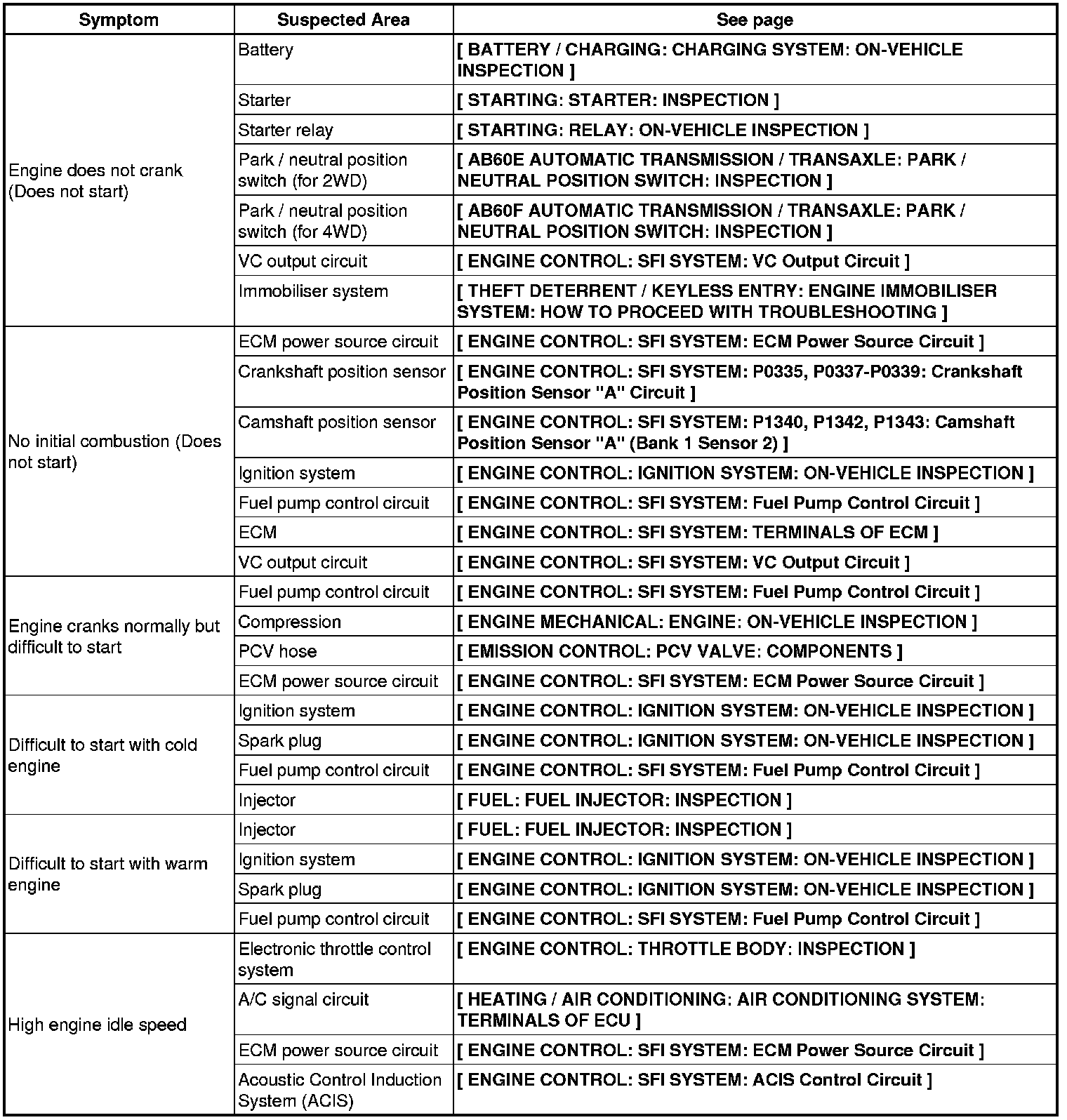 | Symptom | Suspected Area | See page |
|---|---|---|
| Engine does not crank (Does not start) | Battery | [ BATTERY / CHARGING: CHARGING SYSTEM: ON-VEHICLE INSPECTION ] |
| | Starter | [ STARTING: STARTER: INSPECTION ] |
| | Starter relay | [ STARTING: RELAY: ON-VEHICLE INSPECTION ] |
| | Park / neutral position switch (for 2WD) | [ AB60E AUTOMATIC TRANSMISSION / TRANSAXLE: PARK / NEUTRAL POSITION SWITCH: INSPECTION ] |
| | Park / neutral position switch (for 4WD) | [ AB60F AUTOMATIC TRANSMISSION / TRANSAXLE: PARK / NEUTRAL POSITION SWITCH: INSPECTION ] |
| | VC output circuit | [ ENGINE CONTROL: SFI SYSTEM: VC Output Circuit ] |
| | Immobiliser system | [ THEFT DETERRENT / KEYLESS ENTRY: ENGINE IMMOBILISER SYSTEM: HOW TO PROCEED WITH TROUBLESHOOTING ] |
| No initial combustion (Does not start) | ECM power source circuit | [ ENGINE CONTROL: SFI SYSTEM: ECM Power Source Circuit ] |
| | Crankshaft position sensor | [ ENGINE CONTROL: SFI SYSTEM: P0335, P0337-P0339: Crankshaft Position Sensor "A" Circuit ] |
| | Camshaft position sensor | [ ENGINE CONTROL: SFI SYSTEM: P1340, P1342, P1343: Camshaft Position Sensor "A" (Bank 1 Sensor 2) ] |
| | Ignition system | [ ENGINE CONTROL: IGNITION SYSTEM: ON-VEHICLE INSPECTION ] |
| | Fuel pump control circuit | [ ENGINE CONTROL: SFI SYSTEM: Fuel Pump Control Circuit ] |
| | ECM | [ ENGINE CONTROL: SFI SYSTEM: TERMINALS OF ECM ] |
| | VC output circuit | [ ENGINE CONTROL: SFI SYSTEM: VC Output Circuit ] |
| Engine cranks normally but difficult to start | Fuel pump control circuit | [ ENGINE CONTROL: SFI SYSTEM: Fuel Pump Control Circuit ] |
| | Compression | [ ENGINE MECHANICAL: ENGINE: ON-VEHICLE INSPECTION ] |
| | PCV hose | [ EMISSION CONTROL: PCV VALVE: COMPONENTS ] |
| | ECM power source circuit | [ ENGINE CONTROL: SFI SYSTEM: ECM Power Source Circuit ] |
| Difficult to start with cold engine | Ignition system | [ ENGINE CONTROL: IGNITION SYSTEM: ON-VEHICLE INSPECTION ] |
| | Spark plug | [ ENGINE CONTROL: IGNITION SYSTEM: ON-VEHICLE INSPECTION ] |
| | Fuel pump control circuit | [ ENGINE CONTROL: SFI SYSTEM: Fuel Pump Control Circuit ] |
| | Injector | [ FUEL: FUEL INJECTOR: INSPECTION ] |
| Difficult to start with warm engine | Injector | [ FUEL: FUEL INJECTOR: INSPECTION ] |
| | Ignition system | [ ENGINE CONTROL: IGNITION SYSTEM: ON-VEHICLE INSPECTION ] |
| | Spark plug | [ ENGINE CONTROL: IGNITION SYSTEM: ON-VEHICLE INSPECTION ] |
| | Fuel pump control circuit | [ ENGINE CONTROL: SFI SYSTEM: Fuel Pump Control Circuit ] |
| High engine idle speed | Electronic throttle control system | [ ENGINE CONTROL: THROTTLE BODY: INSPECTION ] |
| | A/C signal circuit | [ HEATING / AIR CONDITIONING: AIR CONDITIONING SYSTEM: TERMINALS OF ECU ] |
| | ECM power source circuit | [ ENGINE CONTROL: SFI SYSTEM: ECM Power Source Circuit ] |
| | Acoustic Control Induction System (ACIS) | [ ENGINE CONTROL: SFI SYSTEM: ACIS Control Circuit ] |